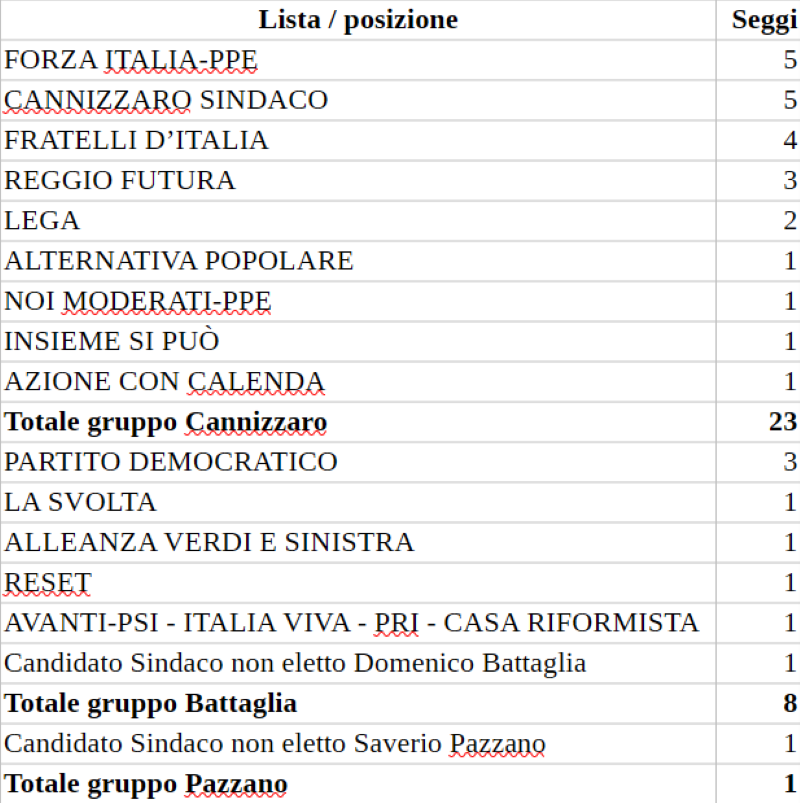 | Lista / posizione | Seggi |
|---|---|
| FORZA ITALIA-PPE | 5 |
| CANNIZZARO SINDACO | 5 |
| FRATELLI D’ITALIA | 4 |
| REGGIO FUTURA | 3 |
| LEGA | 2 |
| ALTERNATIVA POPOLARE | 1 |
| NOI MODERATI-PPE | 1 |
| INSIEME SI PUÒ | 1 |
| AZIONE CON CALENDA | 1 |
| **Totale gruppo Cannizzaro** | **23** |
| PARTITO DEMOCRATICO | 3 |
| LA SVOLTA | 1 |
| ALLEANZA VERDI E SINISTRA | 1 |
| RESET | 1 |
| AVANTI-PSI - ITALIA VIVA - PRI - CASA RIFORMISTA | 1 |
| Candidato Sindaco non eletto Domenico Battaglia | 1 |
| **Totale gruppo Battaglia** | **8** |
| Candidato Sindaco non eletto Saverio Pazzano | 1 |
| **Totale gruppo Pazzano** | **1** |